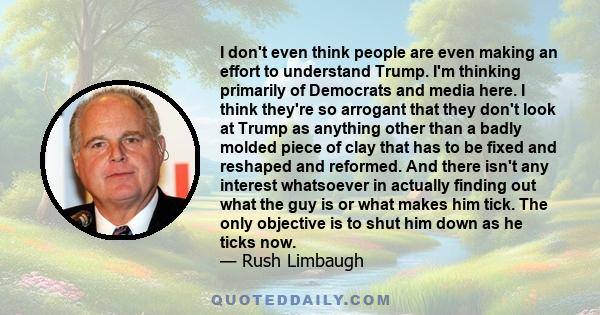 I don't even think people are even making an effort to understand Trump. I'm thinking primarily of Democrats and media here. I think they're so arrogant that they don't look at Trump as anything other than a badly molded piece of clay that has to be fixed and reshaped and reformed. And there isn't any interest whatsoever in actually finding out what the guy is or what makes him tick. The only objective is to shut him down as he ticks now.
— Rush Limbaugh

QUOTEDDAILY.COM